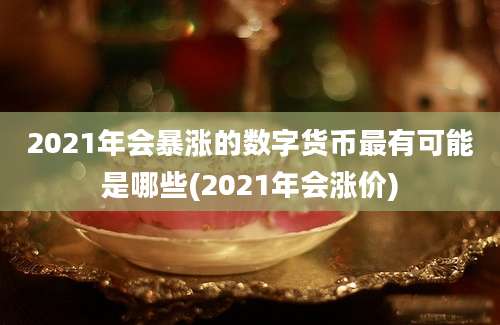 2021年会暴涨的数字货币最有可能是哪些(2021年会涨价)